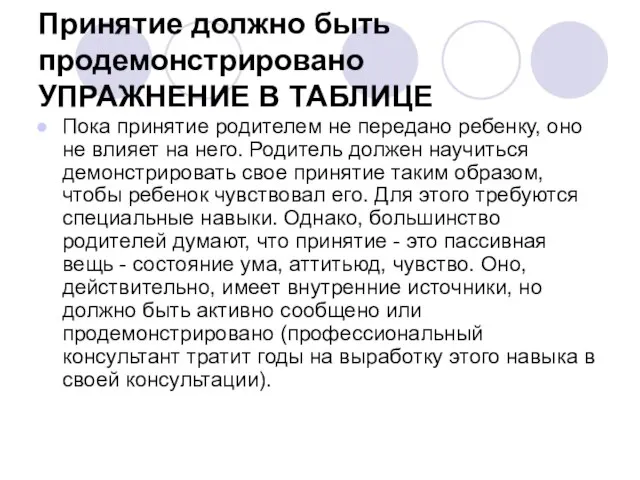 Принятие должно быть продемонстрировано УПРАЖНЕНИЕ В ТАБЛИЦЕ

Пока принятие родителем не передано ребенку, оно не влияет на него. Родитель должен научиться демонстрировать свое принятие таким образом, чтобы ребенок чувствовал его. Для этого требуются специальные навыки. Однако, большинство родителей думают, что принятие - это пассивная вещь - состояние ума, аттитьюд, чувство. Оно, действительно, имеет внутренние источники, но должно быть активно сообщено или продемонстрировано (профессиональный консультант тратит годы на выработку этого навыка в своей консультации).